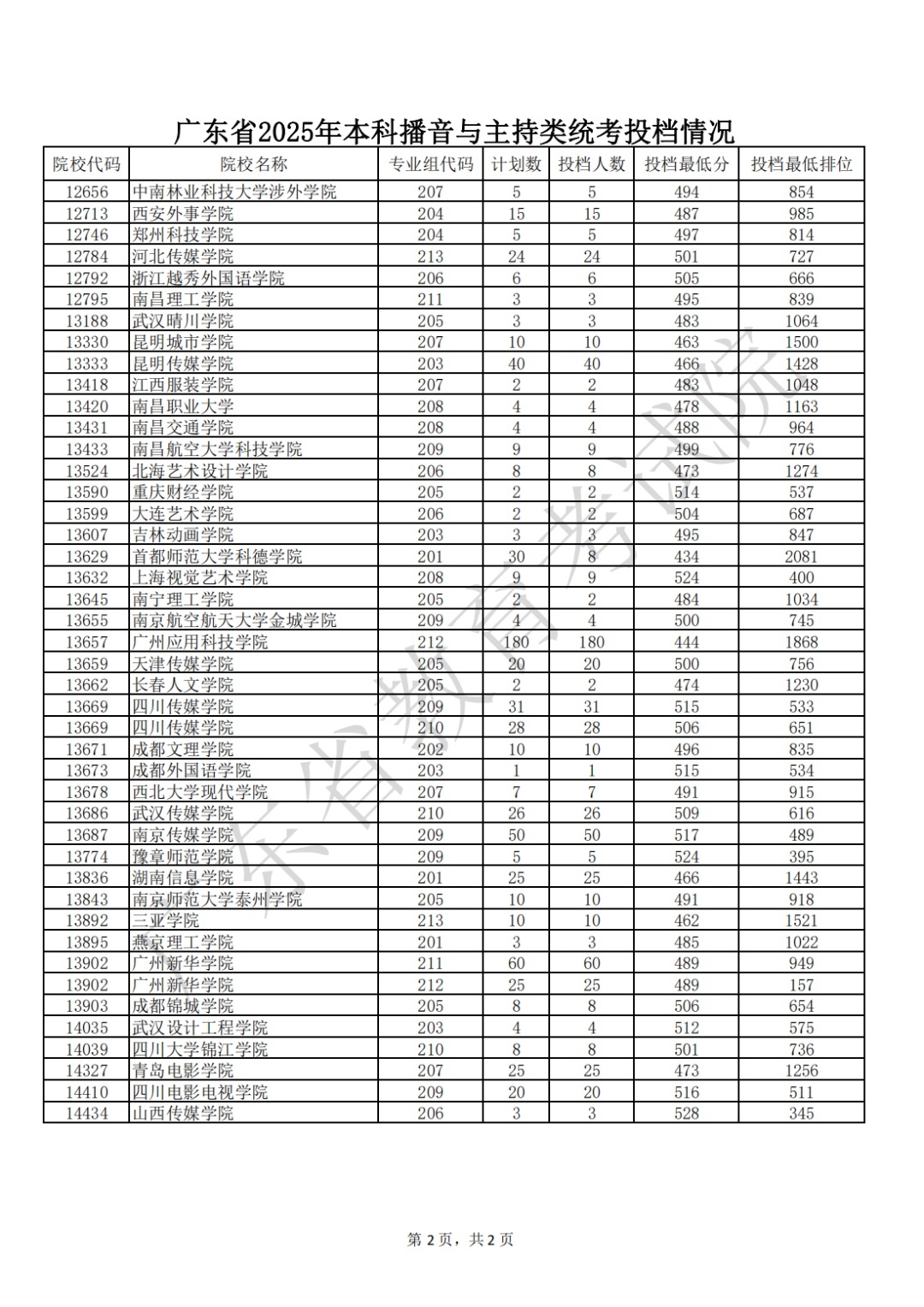 广东省2025年本科播音与主持类统考投档情况

| 院校代码 | 院校名称 | 专业组代码 | 计划数 | 投档人数 | 投档最低分 | 投档最低排位 |
|---|---|---|---|---|---|---|
| 12656 | 中南林业科技大学涉外学院 | 207 | 5 | 5 | 494 | 854 |
| 12713 | 西安外事学院 | 204 | 15 | 15 | 487 | 985 |
| 12746 | 郑州科技学院 | 204 | 5 | 5 | 497 | 814 |
| 12784 | 河北传媒学院 | 213 | 24 | 24 | 501 | 727 |
| 12792 | 浙江越秀外国语学院 | 206 | 6 | 6 | 505 | 666 |
| 12795 | 南昌理工学院 | 211 | 3 | 3 | 495 | 839 |
| 13188 | 武汉晴川学院 | 205 | 3 | 3 | 483 | 1064 |
| 13330 | 昆明城市学院 | 207 | 10 | 10 | 463 | 1500 |
| 13333 | 昆明传媒学院 | 203 | 40 | 40 | 466 | 1428 |
| 13418 | 江西服装学院 | 207 | 2 | 2 | 483 | 1048 |
| 13420 | 南昌职业大学 | 208 | 4 | 4 | 478 | 1163 |
| 13431 | 南昌交通学院 | 208 | 4 | 4 | 488 | 964 |
| 13433 | 南昌航空大学科技学院 | 209 | 9 | 9 | 499 | 776 |
| 13524 | 北海艺术设计学院 | 206 | 8 | 8 | 473 | 1274 |
| 13590 | 重庆财经学院 | 205 | 2 | 2 | 514 | 537 |
| 13599 | 大连艺术学院 | 206 | 2 | 2 | 504 | 687 |
| 13607 | 吉林动画学院 | 203 | 3 | 3 | 495 | 847 |
| 13629 | 首都师范大学科德学院 | 201 | 30 | 8 | 434 | 2081 |
| 13632 | 上海视觉艺术学院 | 208 | 9 | 9 | 524 | 400 |
| 13645 | 南宁理工学院 | 205 | 2 | 2 | 484 | 1034 |
| 13655 | 南京航空航天大学金城学院 | 209 | 4 | 4 | 500 | 745 |
| 13657 | 广州应用科技学院 | 212 | 180 | 180 | 444 | 1868 |
| 13659 | 天津传媒学院 | 205 | 20 | 20 | 500 | 756 |
| 13662 | 长春人文学院 | 205 | 2 | 2 | 474 | 1230 |
| 13669 | 四川传媒学院 | 209 | 31 | 31 | 515 | 533 |
| 13669 | 四川传媒学院 | 210 | 28 | 28 | 506 | 651 |
| 13671 | 成都文理学院 | 202 | 10 | 10 | 496 | 835 |
| 13673 | 成都外国语学院 | 203 | 1 | 1 | 515 | 534 |
| 13678 | 西北大学现代学院 | 207 | 7 | 7 | 491 | 915 |
| 13686 | 武汉传媒学院 | 210 | 26 | 26 | 509 | 616 |
| 13687 | 南京传媒学院 | 209 | 50 | 50 | 517 | 489 |
| 13774 | 豫章师范学院 | 209 | 5 | 5 | 524 | 395 |
| 13836 | 湖南信息学院 | 201 | 25 | 25 | 466 | 1443 |
| 13843 | 南京师范大学泰州学院 | 205 | 10 | 10 | 491 | 918 |
| 13892 | 三亚学院 | 213 | 10 | 10 | 462 | 1521 |
| 13895 | 燕京理工学院 | 201 | 3 | 3 | 485 | 1022 |
| 13902 | 广州新华学院 | 211 | 60 | 60 | 489 | 949 |
| 13902 | 广州新华学院 | 212 | 25 | 25 | 489 | 157 |
| 13903 | 成都锦城学院 | 205 | 8 | 8 | 506 | 654 |
| 14035 | 武汉设计工程学院 | 203 | 4 | 4 | 512 | 575 |
| 14039 | 四川大学锦江学院 | 210 | 8 | 8 | 501 | 736 |
| 14327 | 青岛电影学院 | 207 | 25 | 25 | 473 | 1256 |
| 14410 | 四川电影电视学院 | 209 | 20 | 20 | 516 | 511 |
| 14434 | 山西传媒学院 | 206 | 3 | 3 | 528 | 345 |

广东省教育考试院

第 2 页，共 2 页